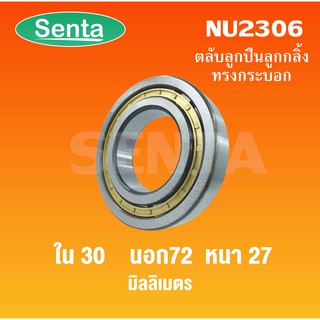 Senta

NU2306

ตลับลูกปืนลูกกลิ้ง
ทรงกระบอก

SENTA

ใน 30 นอก72 หนา 27
มิลลิเมตร